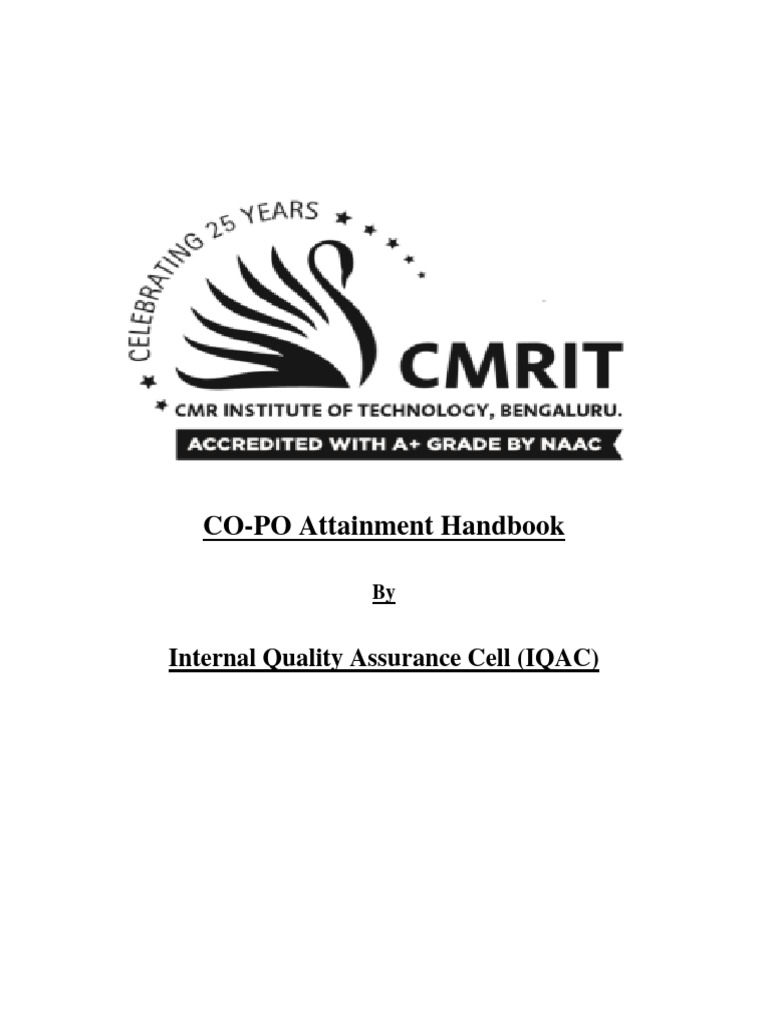 CELEBRATING 25 YEARS

CMRIT

CMR INSTITUTE OF TECHNOLOGY, BENGALURU.

ACCREDITED WITH A+ GRADE BY NAAC

CO-PO Attainment Handbook

By

Internal Quality Assurance Cell (IQAC)